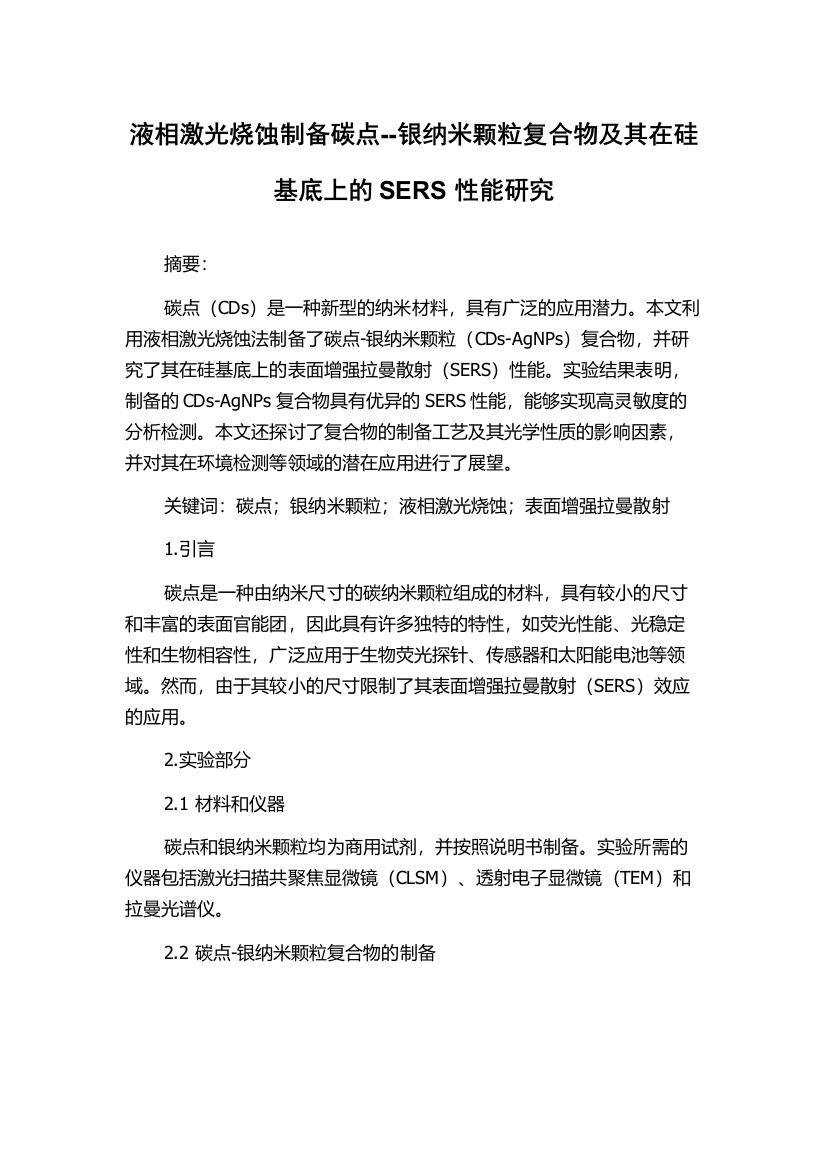 液相激光烧蚀制备碳点--银纳米颗粒复合物及其在硅基底上的 SERS 性能研究

摘要：

碳点（CDs）是一种新型的纳米材料，具有广泛的应用潜力。本文利用液相激光烧蚀法制备了碳点-银纳米颗粒（CDs-AgNPs）复合物，并研究了其在硅基底上的表面增强拉曼散射（SERS）性能。实验结果表明，制备的 CDs-AgNPs 复合物具有优异的 SERS 性能，能够实现高灵敏度的分析检测。本文还探讨了复合物的制备工艺及其光学性质的影响因素，并对其在环境检测等领域的潜在应用进行了展望。

关键词：碳点；银纳米颗粒；液相激光烧蚀；表面增强拉曼散射

1.引言

碳点是一种由纳米尺寸的碳纳米颗粒组成的材料，具有较小的尺寸和丰富的表面官能团，因此具有许多独特的特性，如荧光性能、光稳定性和生物相容性，广泛应用于生物荧光探针、传感器和太阳能电池等领域。然而，由于其较小的尺寸限制了其表面增强拉曼散射（SERS）效应的应用。

2.实验部分

2.1 材料和仪器

碳点和银纳米颗粒均为商用试剂，并按照说明书制备。实验所需的仪器包括激光扫描共聚焦显微镜（CLSM）、透射电子显微镜（TEM）和拉曼光谱仪。

2.2 碳点-银纳米颗粒复合物的制备